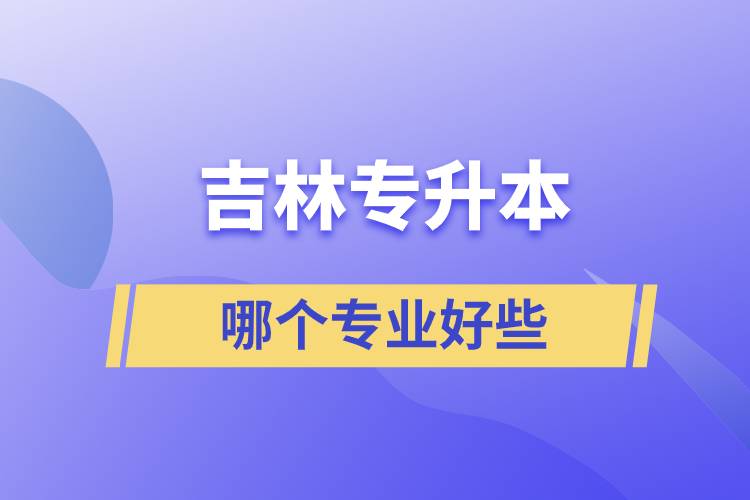 吉林专升本

哪个专业好些